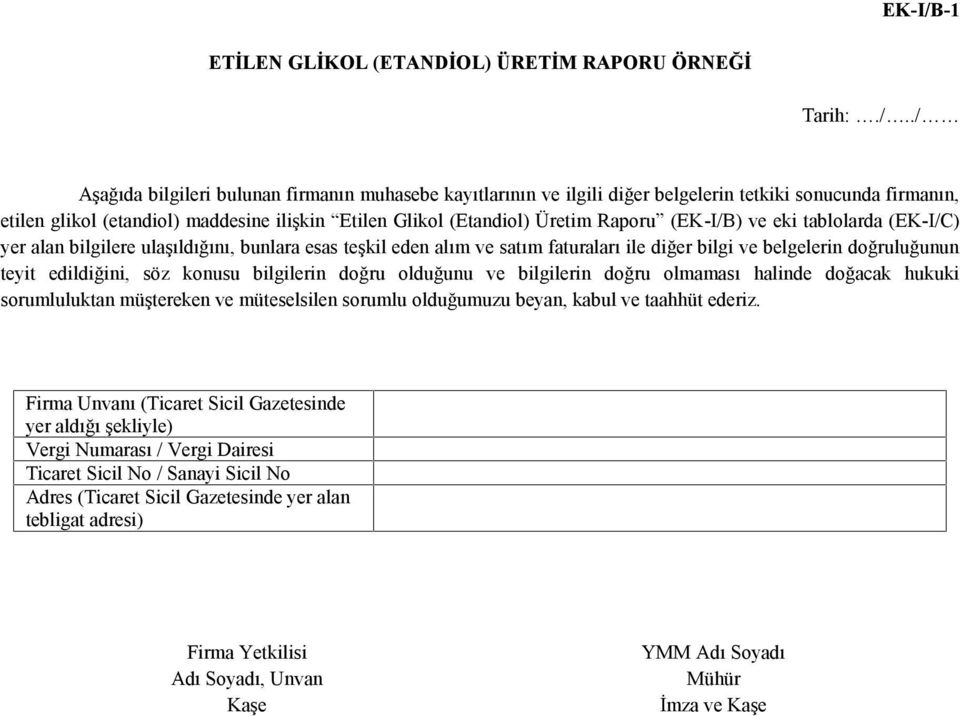 EK-I/B-1

ETİLEN GLİKOL (ETANDİOL) ÜRETİM RAPORU ÖRNEĞİ

Tarih: …./…../……

Aşağıda bilgileri bulunan firmanın muhasebe kayıtlarının ve ilgili diğer belgelerin tetkiki sonucunda firmanın, etilen glikol (etandiol) maddesine ilişkin “Etilen Glikol (Etandiol) Üretim Raporu” (EK-I/B) ve eki tablolarda (EK-I/C) yer alan bilgilere ulaşıldığını, bunlara esas teşkil eden alım ve satım faturaları ile diğer bilgi ve belgelerin doğruluğunun teyit edildiğini, söz konusu bilgilerin doğru olduğunu ve bilgilerin doğru olmaması halinde doğacak hukuki sorumluluktan müştereken ve müteselsilen sorumlu olduğumuzu beyan, kabul ve taahhüt ederiz.

| Firma Unvanı (Ticaret Sicil Gazetesinde yer aldığı şekliyle) | |
|---|---|
| Vergi Numarası / Vergi Dairesi | |
| Ticaret Sicil No / Sanayi Sicil No | |
| Adres (Ticaret Sicil Gazetesinde yer alan tebligat adresi) | |

Firma Yetkilisi
Adı Soyadı, Unvan
Kaşe

YMM Adı Soyadı
Mühür
İmza ve Kaşe